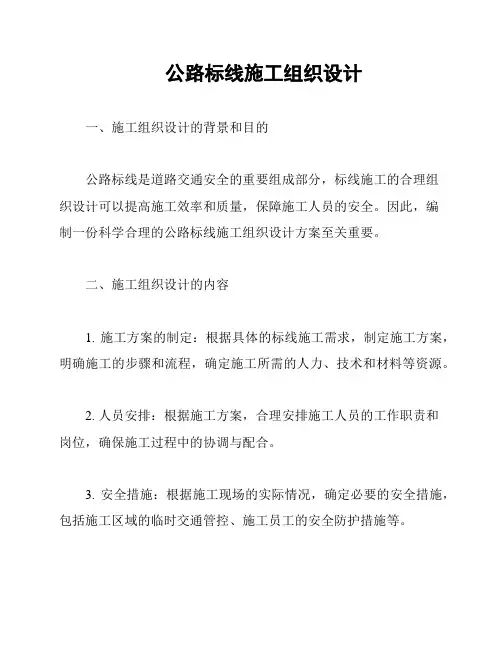 公路标线施工组织设计

一、施工组织设计的背景和目的

公路标线是道路交通安全的重要组成部分，标线施工的合理组织设计可以提高施工效率和质量，保障施工人员的安全。因此，编制一份科学合理的公路标线施工组织设计方案至关重要。

二、施工组织设计的内容

1. 施工方案的制定：根据具体的标线施工需求，制定施工方案，明确施工的步骤和流程，确定施工所需的人力、技术和材料等资源。

2. 人员安排：根据施工方案，合理安排施工人员的工作职责和岗位，确保施工过程中的协调与配合。

3. 安全措施：根据施工现场的实际情况，确定必要的安全措施，包括施工区域的临时交通管控、施工员工的安全防护措施等。